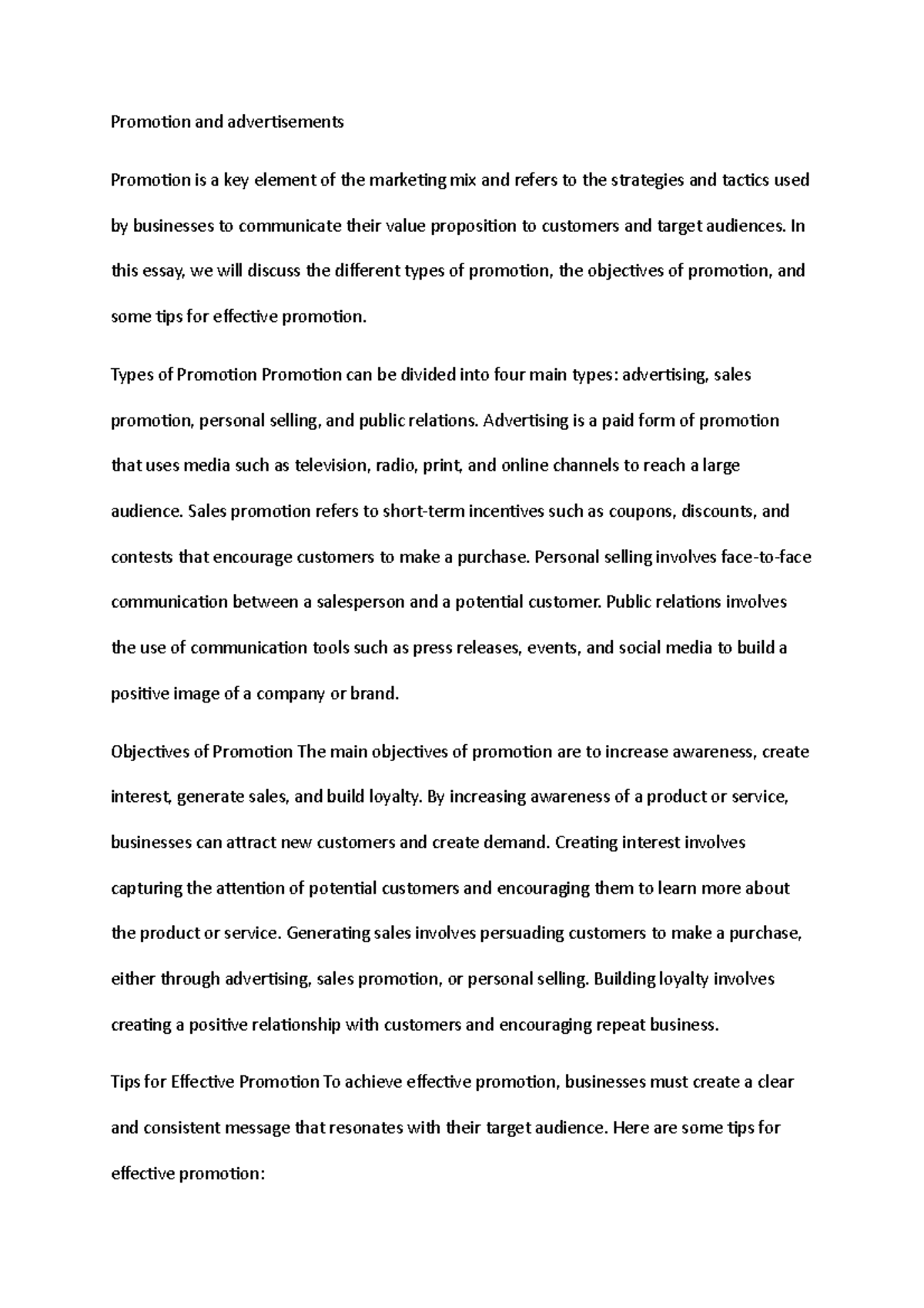 Promotion and advertisements

Promotion is a key element of the marketing mix and refers to the strategies and tactics used by businesses to communicate their value proposition to customers and target audiences. In this essay, we will discuss the different types of promotion, the objectives of promotion, and some tips for effective promotion.

Types of Promotion Promotion can be divided into four main types: advertising, sales promotion, personal selling, and public relations. Advertising is a paid form of promotion that uses media such as television, radio, print, and online channels to reach a large audience. Sales promotion refers to short-term incentives such as coupons, discounts, and contests that encourage customers to make a purchase. Personal selling involves face-to-face communication between a salesperson and a potential customer. Public relations involves the use of communication tools such as press releases, events, and social media to build a positive image of a company or brand.

Objectives of Promotion The main objectives of promotion are to increase awareness, create interest, generate sales, and build loyalty. By increasing awareness of a product or service, businesses can attract new customers and create demand. Creating interest involves capturing the attention of potential customers and encouraging them to learn more about the product or service. Generating sales involves persuading customers to make a purchase, either through advertising, sales promotion, or personal selling. Building loyalty involves creating a positive relationship with customers and encouraging repeat business.

Tips for Effective Promotion To achieve effective promotion, businesses must create a clear and consistent message that resonates with their target audience. Here are some tips for effective promotion: